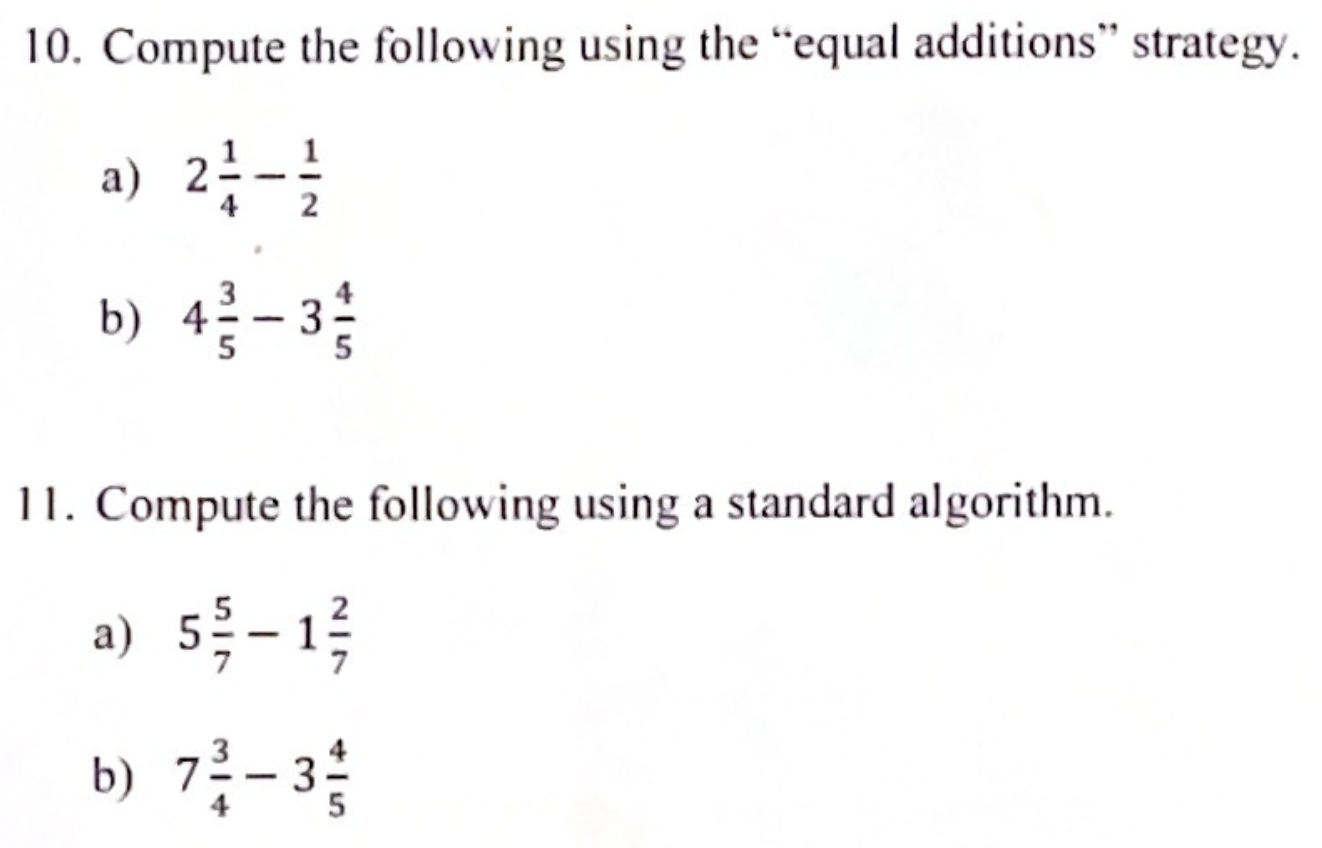 10. Compute the following using the “equal additions” strategy.

a) $2\frac{1}{4} - \frac{1}{2}$

b) $4\frac{3}{5} - 3\frac{4}{5}$

11. Compute the following using a standard algorithm.

a) $5\frac{5}{7} - 1\frac{2}{7}$

b) $7\frac{3}{4} - 3\frac{4}{5}$